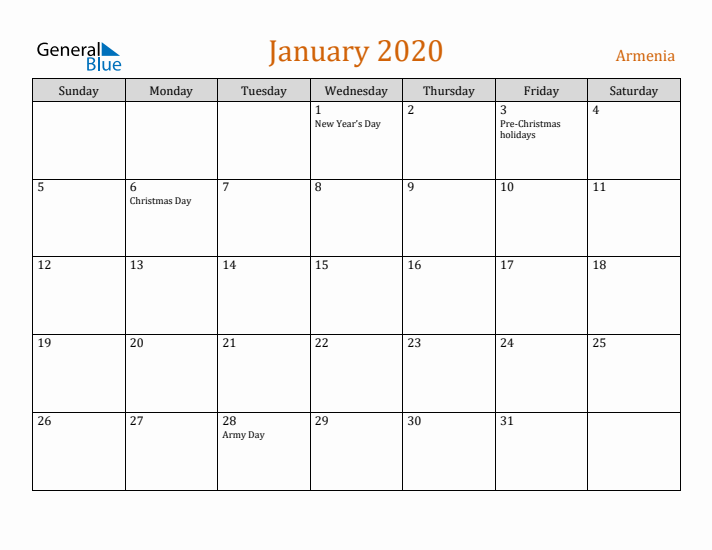 General Blue

January 2020

Armenia

| Sunday | Monday | Tuesday | Wednesday | Thursday | Friday | Saturday |
|---|---|---|---|---|---|---|
| | | | 1 New Year's Day | 2 | 3 Pre-Christmas holidays | 4 |
| 5 | 6 Christmas Day | 7 | 8 | 9 | 10 | 11 |
| 12 | 13 | 14 | 15 | 16 | 17 | 18 |
| 19 | 20 | 21 | 22 | 23 | 24 | 25 |
| 26 | 27 | 28 Army Day | 29 | 30 | 31 | |